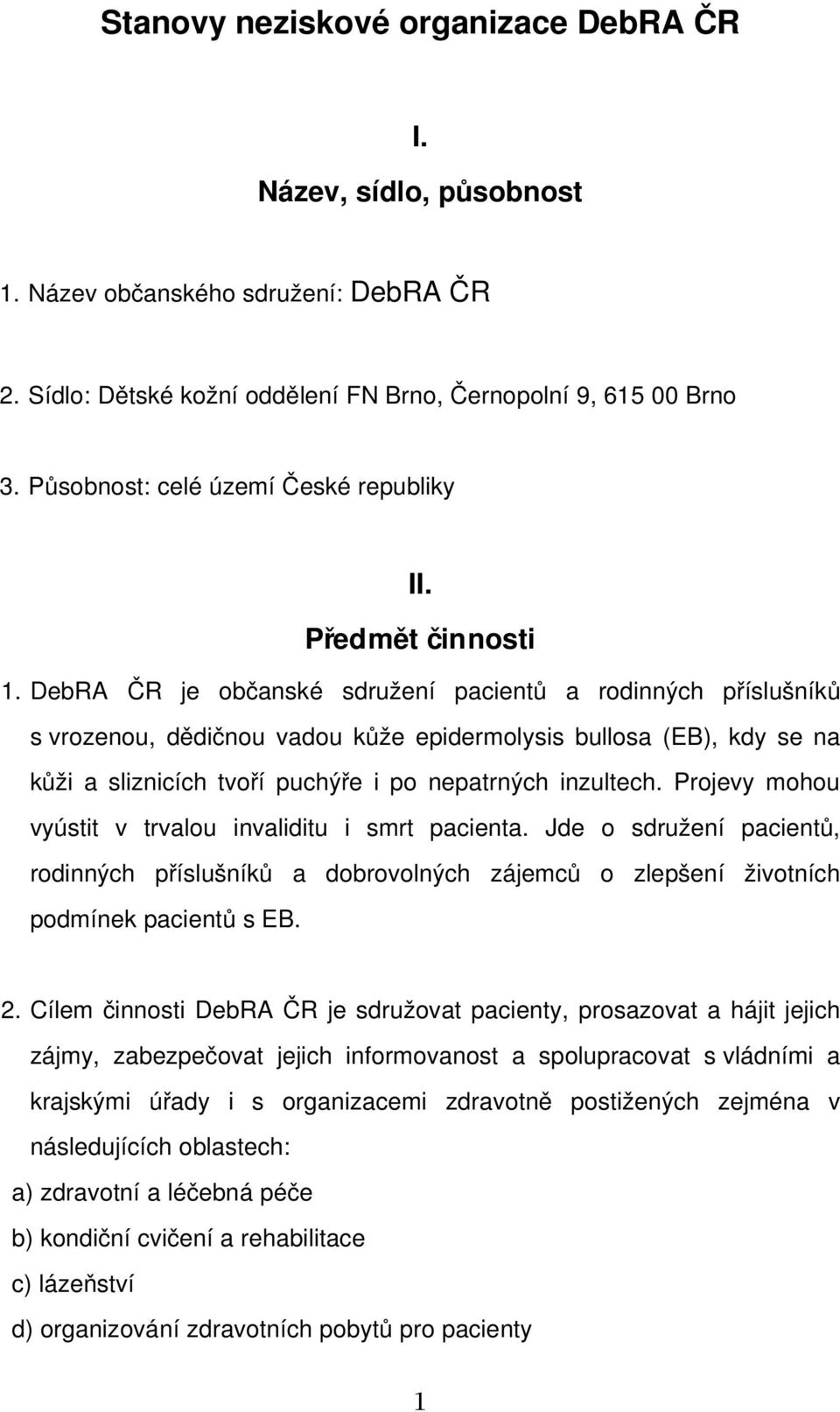 Stanovy neziskové organizace DebRA ČR

I.

Název, sídlo, působnost

1. Název občanského sdružení: DebRA ČR

2. Sídlo: Dětské kožní oddělení FN Brno, Černopolní 9, 615 00 Brno

3. Působnost: celé území České republiky

II.

Předmět činnosti

1. DebRA ČR je občanské sdružení pacientů a rodinných příslušníků s vrozenou, dědičnou vadou kůže epidermolysis bullosa (EB), kdy se na kůži a sliznicích tvoří puchýře i po nepatrných inzultech. Projevy mohou vyústit v trvalou invaliditu i smrt pacienta. Jde o sdružení pacientů, rodinných příslušníků a dobrovolných zájemců o zlepšení životních podmínek pacientů s EB.

2. Cílem činnosti DebRA ČR je sdružovat pacienty, prosazovat a hájit jejich zájmy, zabezpečovat jejich informovanost a spolupracovat s vládními a krajskými úřady i s organizacemi zdravotně postižených zejména v následujících oblastech:

a) zdravotní a léčebná péče

b) kondiční cvičení a rehabilitace

c) lázeňství

d) organizování zdravotních pobytů pro pacienty

1